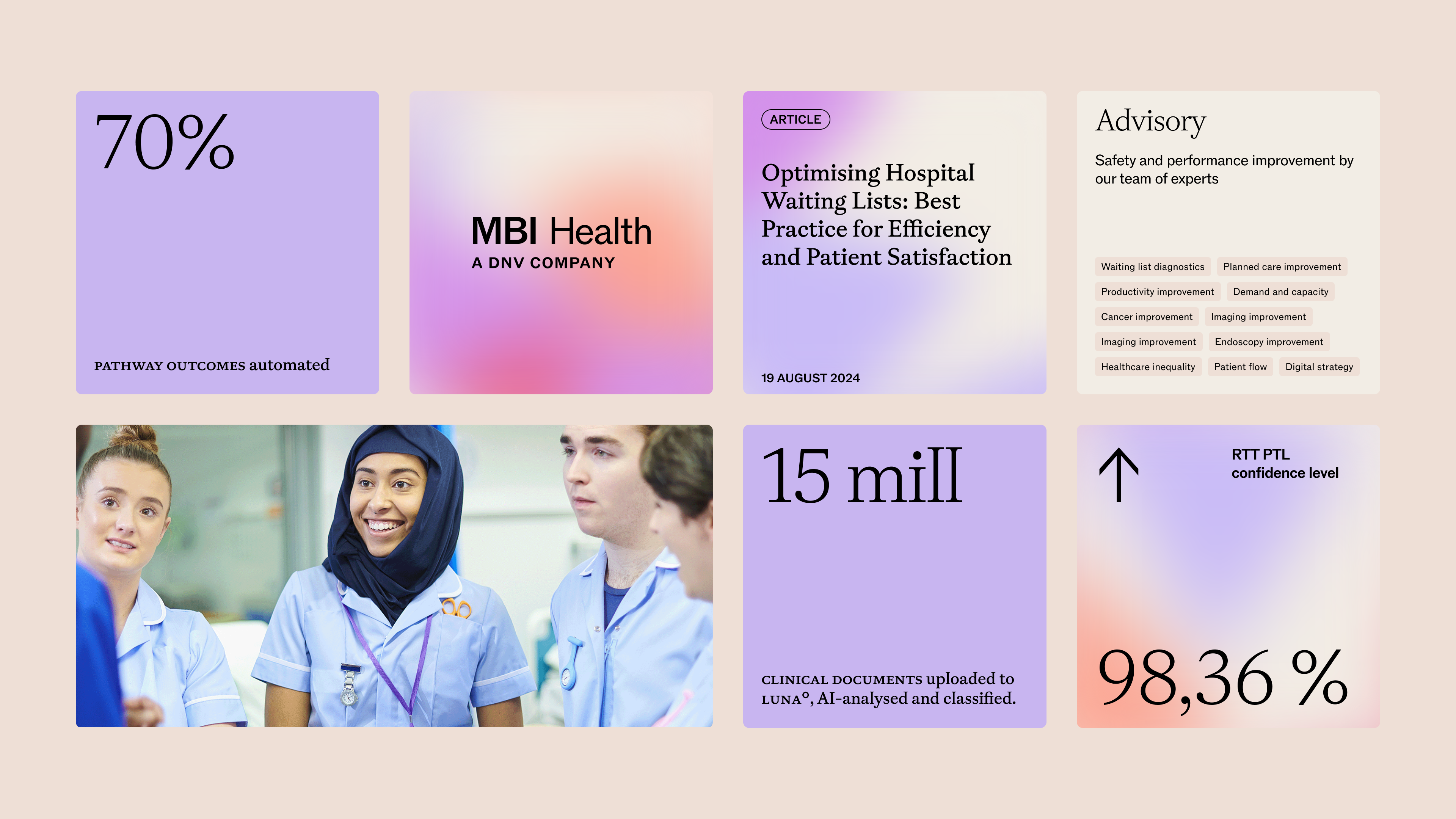 70%

PATHWAY OUTCOMES automated

MBI Health
A DNV COMPANY

ARTICLE

Optimising Hospital Waiting Lists: Best Practice for Efficiency and Patient Satisfaction

19 AUGUST 2024

Advisory

Safety and performance improvement by our team of experts

Waiting list diagnostics
Planned care improvement
Productivity improvement
Demand and capacity
Cancer improvement
Imaging improvement
Imaging improvement
Endoscopy improvement
Healthcare inequality
Patient flow
Digital strategy

15 mill

CLINICAL DOCUMENTS uploaded to LUNA°, AI-analysed and classified.

↑

RTT PTL
confidence level

98,36 %